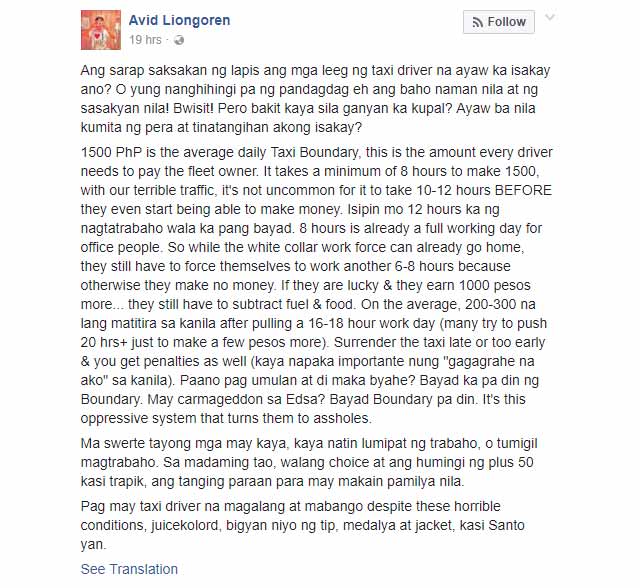 Avid Liongoren
19 hrs ·

Follow

Ang sarap saksakan ng lapis ang mga leeg ng taxi driver na ayaw ka isakay ano? O yung nanghihingi pa ng pandagdag eh ang baho naman nila at ng sasakyan nila! Bwisit! Pero bakit kaya sila ganyan ka kupal? Ayaw ba nila kumita ng pera at tinatangihan akong isakay?

1500 PhP is the average daily Taxi Boundary, this is the amount every driver needs to pay the fleet owner. It takes a minimum of 8 hours to make 1500, with our terrible traffic, it's not uncommon for it to take 10-12 hours BEFORE they even start being able to make money. Isipin mo 12 hours ka ng nagtatrabaho wala ka pang bayad. 8 hours is already a full working day for office people. So while the white collar work force can already go home, they still have to force themselves to work another 6-8 hours because otherwise they make no money. If they are lucky & they earn 1000 pesos more... they still have to subtract fuel & food. On the average, 200-300 na lang matitira sa kanila after pulling a 16-18 hour work day (many try to push 20 hrs+ just to make a few pesos more). Surrender the taxi late or too early & you get penalties as well (kaya napaka importante nung "gagagrahe na ako" sa kanila). Paano pag umulan at di maka byahe? Bayad ka pa din ng Boundary. May carmageddon sa Edsa? Bayad Boundary pa din. It's this oppressive system that turns them to assholes.

Ma swerte tayong mga may kaya, kaya natin lumipat ng trabaho, o tumigil magtrabaho. Sa madaming tao, walang choice at ang humingi ng plus 50 kasi trapik, ang tanging paraan para may makain pamilya nila.

Pag may taxi driver na magalang at mabango despite these horrible conditions, juicekolord, bigyan niyo ng tip, medalya at jacket, kasi Santo yan.

See Translation